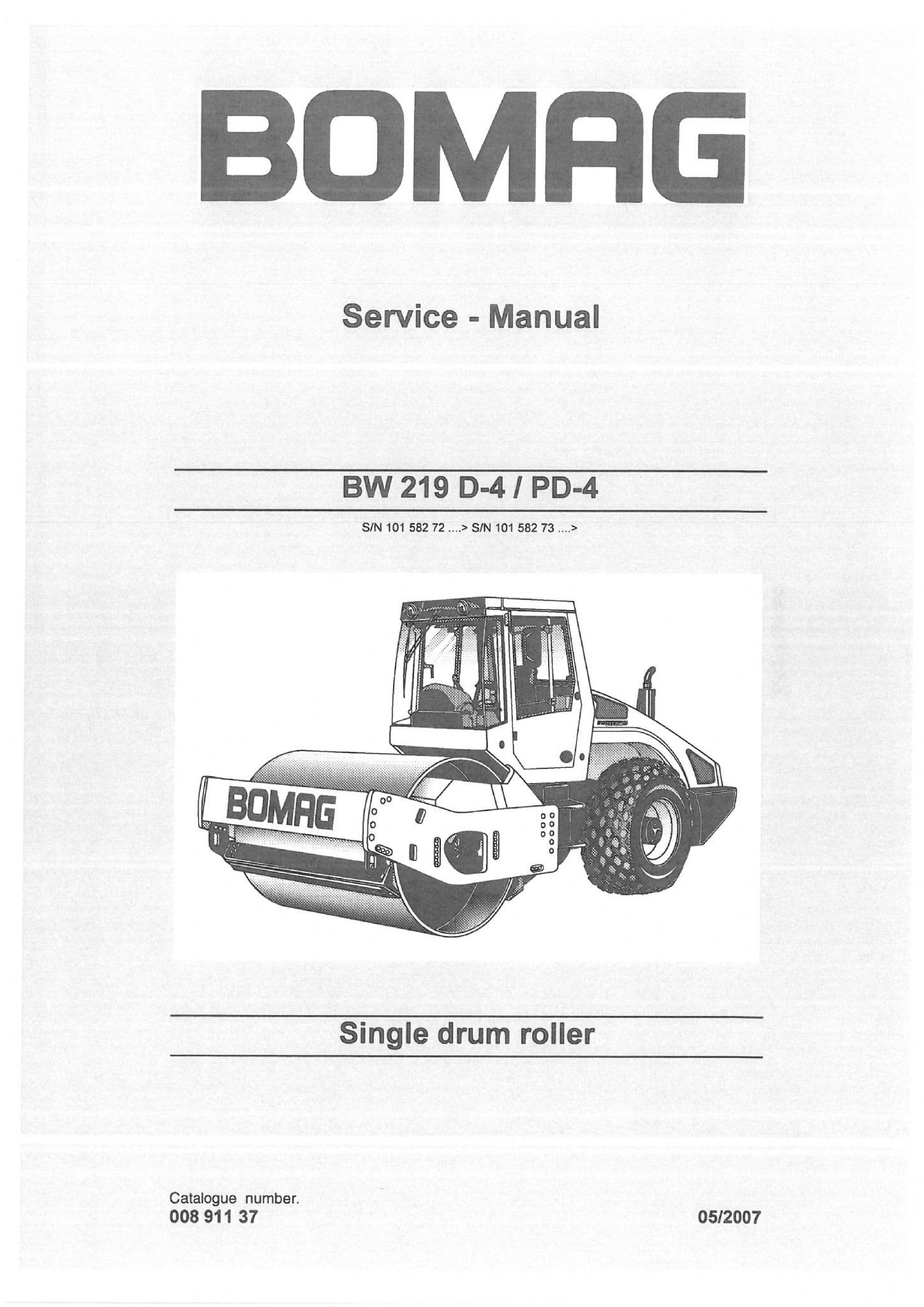 BOMAG

Service - Manual

BW 219 D-4 / PD-4

S/N 101 582 72 ....> S/N 101 582 73 ....>

BOMAG

Single drum roller

Catalogue number.
008 911 37

05/2007